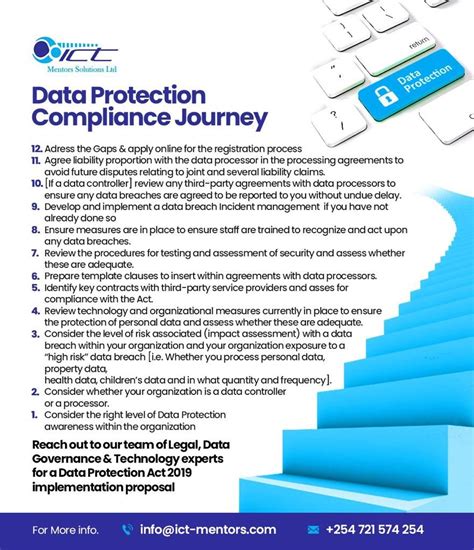 ICT
Mentors Solutions Ltd

return

Data Protection

Data Protection Compliance Journey

12. Adress the Gaps & apply online for the registration process
11. Agree liability proportion with the data processor in the processing agreements to avoid future disputes relating to joint and several liability claims.
10. [If a data controller] review any third-party agreements with data processors to ensure any data breaches are agreed to be reported to you without undue delay.
9. Develop and implement a data breach Incident management if you have not already done so
8. Ensure measures are in place to ensure staff are trained to recognize and act upon any data breaches.
7. Review the procedures for testing and assessment of security and assess whether these are adequate.
6. Prepare template clauses to insert within agreements with data processors.
5. Identify key contracts with third-party service providers and asses for compliance with the Act.
4. Review technology and organizational measures currently in place to ensure the protection of personal data and assess whether these are adequate.
3. Consider the level of risk associated (impact assessment) with a data breach within your organization and your organization exposure to a "high risk" data breach [i.e. Whether you process personal data, property data, health data, children's data and in what quantity and frequency].
2. Consider whether your organization is a data controller or a processor.
1. Consider the right level of Data Protection awareness within the organization

Reach out to our team of Legal, Data Governance & Technology experts for a Data Protection Act 2019 implementation proposal

For More info. info@ict-mentors.com +254 721 574 254